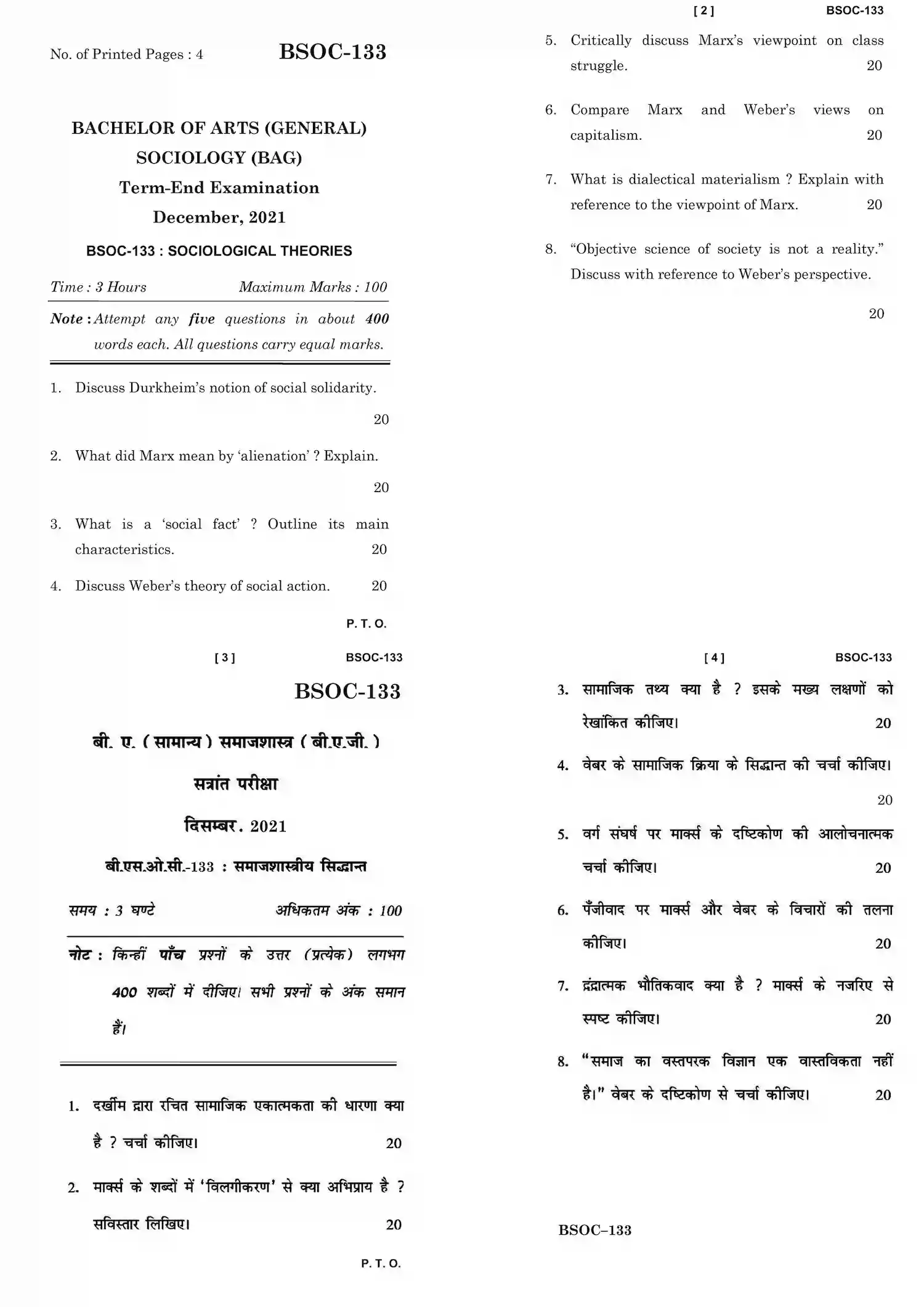 No. of Printed Pages : 4

BSOC-133

BACHELOR OF ARTS (GENERAL)

SOCIOLOGY (BAG)

Term-End Examination

December, 2021

BSOC-133 : SOCIOLOGICAL THEORIES

Time : 3 Hours

Maximum Marks : 100

Note : Attempt any five questions in about 400 words each. All questions carry equal marks.

1. Discuss Durkheim's notion of social solidarity. 20

2. What did Marx mean by 'alienation' ? Explain. 20

3. What is a 'social fact' ? Outline its main characteristics. 20

4. Discuss Weber's theory of social action. 20

P. T. O.

[ 2 ]

BSOC-133

5. Critically discuss Marx's viewpoint on class struggle. 20

6. Compare Marx and Weber's views on capitalism. 20

7. What is dialectical materialism ? Explain with reference to the viewpoint of Marx. 20

8. "Objective science of society is not a reality." Discuss with reference to Weber's perspective. 20

[ 3 ]

BSOC-133

BSOC-133

बी. ए. ( सामान्य ) समाजशास्त्र ( बी.ए.जी. )

सत्रांत परीक्षा

दिसम्बर, 2021

बी.एस.ओ.सी.-133 : समाजशास्त्रीय सिद्धान्त

समय : 3 घण्टे

अधिकतम अंक : 100

नोट : किन्हीं पाँच प्रश्नों के उत्तर (प्रत्येक) लगभग 400 शब्दों में दीजिए। सभी प्रश्नों के अंक समान हैं।

1. दर्खीम द्वारा रचित सामाजिक एकात्मकता की धारणा क्या है ? चर्चा कीजिए। 20

2. मार्क्स के शब्दों में 'विलगीकरण' से क्या अभिप्राय है ? सविस्तार लिखिए। 20

P. T. O.

[ 4 ]

BSOC-133

3. सामाजिक तथ्य क्या है ? इसके मख्य लक्षणों को रेखांकित कीजिए। 20

4. वेबर के सामाजिक क्रिया के सिद्धान्त की चर्चा कीजिए। 20

5. वर्ग संघर्ष पर मार्क्स के दष्टिकोण की आलोचनात्मक चर्चा कीजिए। 20

6. पँजीवाद पर मार्क्स और वेबर के विचारों की तलना कीजिए। 20

7. द्वंद्वात्मक भौतिकवाद क्या है ? मार्क्स के नजरिए से स्पष्ट कीजिए। 20

8. "समाज का वस्तपरक विज्ञान एक वास्तविकता नहीं है।" वेबर के दष्टिकोण से चर्चा कीजिए। 20

BSOC–133